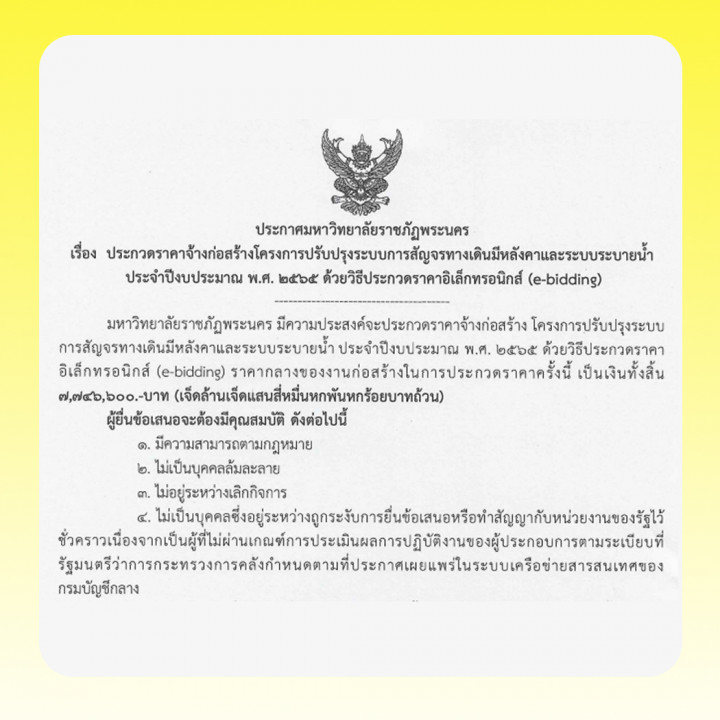 ประกาศมหาวิทยาลัยราชภัฏพระนคร
เรื่อง ประกวดราคาจ้างก่อสร้างโครงการปรับปรุงระบบการสัญจรทางเดินมีหลังคาและระบบระบายน้ำ ประจำปีงบประมาณ พ.ศ. ๒๕๖๕ ด้วยวิธีประกวดราคาอิเล็กทรอนิกส์ (e-bidding)

มหาวิทยาลัยราชภัฏพระนคร มีความประสงค์จะประกวดราคาจ้างก่อสร้าง โครงการปรับปรุงระบบการสัญจรทางเดินมีหลังคาและระบบระบายน้ำ ประจำปีงบประมาณ พ.ศ. ๒๕๖๕ ด้วยวิธีประกวดราคาอิเล็กทรอนิกส์ (e-bidding) ราคากลางของงานก่อสร้างในการประกวดราคาครั้งนี้ เป็นเงินทั้งสิ้น ๗,๗๔๖,๖๐๐.-บาท (เจ็ดล้านเจ็ดแสนสี่หมื่นหกพันหกร้อยบาทถ้วน)

ผู้ยื่นข้อเสนอจะต้องมีคุณสมบัติ ดังต่อไปนี้

๑. มีความสามารถตามกฎหมาย

๒. ไม่เป็นบุคคลล้มละลาย

๓. ไม่อยู่ระหว่างเลิกกิจการ

๔. ไม่เป็นบุคคลซึ่งอยู่ระหว่างถูกระงับการยื่นข้อเสนอหรือทำสัญญากับหน่วยงานของรัฐไว้ชั่วคราวเนื่องจากเป็นผู้ที่ไม่ผ่านเกณฑ์การประเมินผลการปฏิบัติงานของผู้ประกอบการตามระเบียบที่รัฐมนตรีว่าการกระทรวงการคลังกำหนดตามที่ประกาศเผยแพร่ในระบบเครือข่ายสารสนเทศของกรมบัญชีกลาง